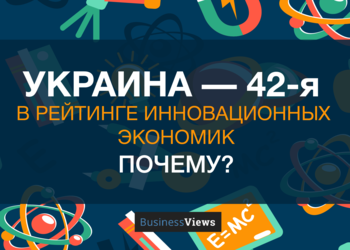 УКРАИНА — 42-я
В РЕЙТИНГЕ ИННОВАЦИОННЫХ ЭКОНОМИК
ПОЧЕМУ?

BusinessViews

$E=MC^2$